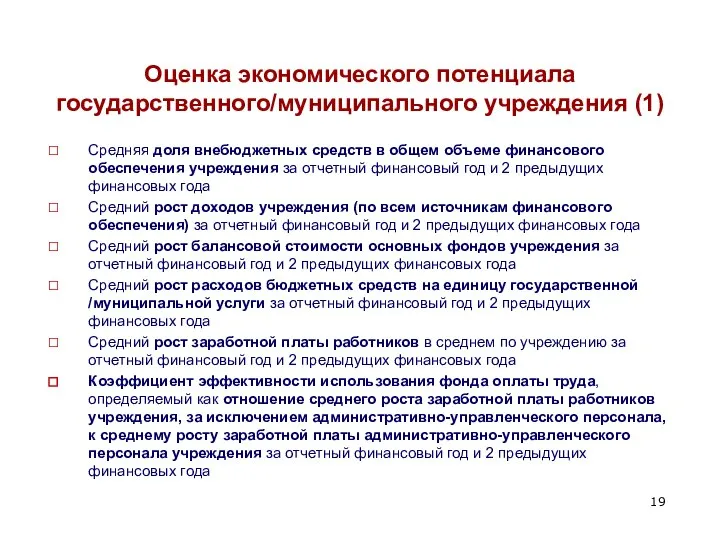 Оценка экономического потенциала государственного/муниципального учреждения (1)

□ Средняя доля внебюджетных средств в общем объеме финансового обеспечения учреждения за отчетный финансовый год и 2 предыдущих финансовых года

□ Средний рост доходов учреждения (по всем источникам финансового обеспечения) за отчетный финансовый год и 2 предыдущих финансовых года

□ Средний рост балансовой стоимости основных фондов учреждения за отчетный финансовый год и 2 предыдущих финансовых года

□ Средний рост расходов бюджетных средств на единицу государственной /муниципальной услуги за отчетный финансовый год и 2 предыдущих финансовых года

□ Средний рост заработной платы работников в среднем по учреждению за отчетный финансовый год и 2 предыдущих финансовых года

□ Коэффициент эффективности использования фонда оплаты труда, определяемый как отношение среднего роста заработной платы работников учреждения, за исключением административно-управленческого персонала, к среднему росту заработной платы административно-управленческого персонала учреждения за отчетный финансовый год и 2 предыдущих финансовых года

19